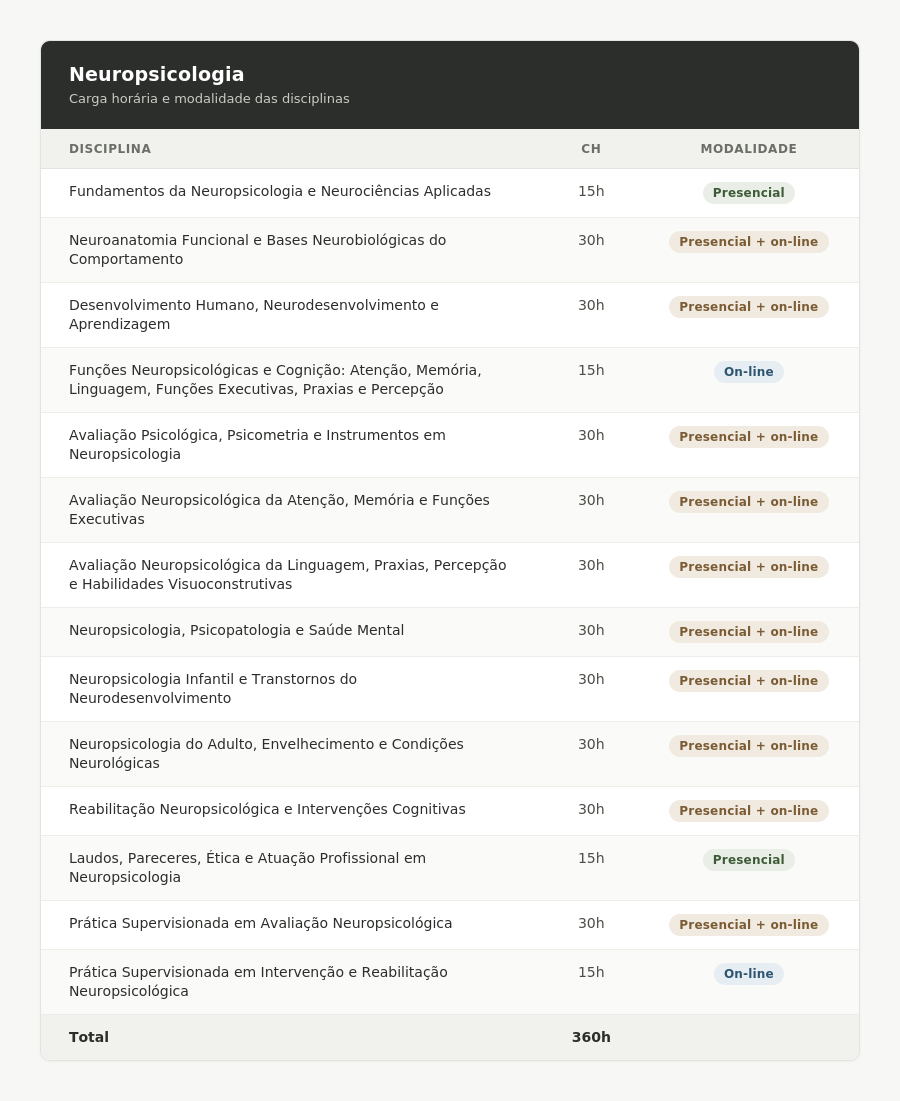 Neuropsicologia
Carga horária e modalidade das disciplinas

| DISCIPLINA | CH | MODALIDADE |
|---|---|---|
| Fundamentos da Neuropsicologia e Neurociências Aplicadas | 15h | Presencial |
| Neuroanatomia Funcional e Bases Neurobiológicas do Comportamento | 30h | Presencial + on-line |
| Desenvolvimento Humano, Neurodesenvolvimento e Aprendizagem | 30h | Presencial + on-line |
| Funções Neuropsicológicas e Cognição: Atenção, Memória, Linguagem, Funções Executivas, Praxias e Percepção | 15h | On-line |
| Avaliação Psicológica, Psicometria e Instrumentos em Neuropsicologia | 30h | Presencial + on-line |
| Avaliação Neuropsicológica da Atenção, Memória e Funções Executivas | 30h | Presencial + on-line |
| Avaliação Neuropsicológica da Linguagem, Praxias, Percepção e Habilidades Visuoconstrutivas | 30h | Presencial + on-line |
| Neuropsicologia, Psicopatologia e Saúde Mental | 30h | Presencial + on-line |
| Neuropsicologia Infantil e Transtornos do Neurodesenvolvimento | 30h | Presencial + on-line |
| Neuropsicologia do Adulto, Envelhecimento e Condições Neurológicas | 30h | Presencial + on-line |
| Reabilitação Neuropsicológica e Intervenções Cognitivas | 30h | Presencial + on-line |
| Laudos, Pareceres, Ética e Atuação Profissional em Neuropsicologia | 15h | Presencial |
| Prática Supervisionada em Avaliação Neuropsicológica | 30h | Presencial + on-line |
| Prática Supervisionada em Intervenção e Reabilitação Neuropsicológica | 15h | On-line |
| Total | 360h | |